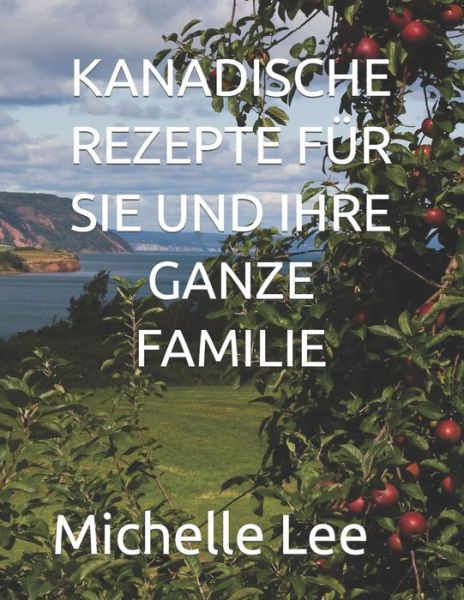 KANADISCHE REZEPTE FÜR SIE UND IHRE GANZE FAMILIE

Michelle Lee